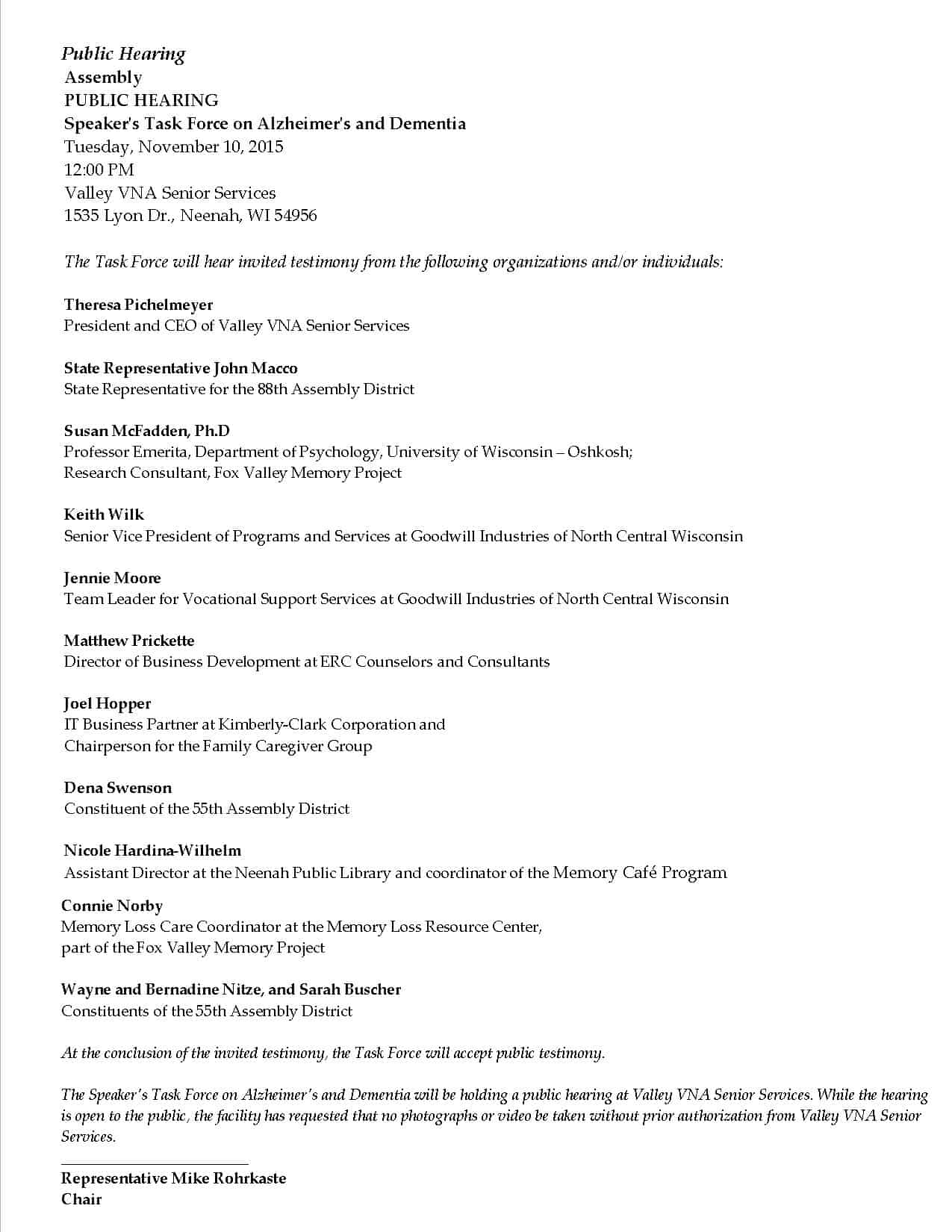 Public Hearing
Assembly
PUBLIC HEARING
Speaker's Task Force on Alzheimer's and Dementia
Tuesday, November 10, 2015
12:00 PM
Valley VNA Senior Services
1535 Lyon Dr., Neenah, WI 54956

The Task Force will hear invited testimony from the following organizations and/or individuals:

Theresa Pichelmeyer
President and CEO of Valley VNA Senior Services

State Representative John Macco
State Representative for the 88th Assembly District

Susan McFadden, Ph.D
Professor Emerita, Department of Psychology, University of Wisconsin – Oshkosh;
Research Consultant, Fox Valley Memory Project

Keith Wilk
Senior Vice President of Programs and Services at Goodwill Industries of North Central Wisconsin

Jennie Moore
Team Leader for Vocational Support Services at Goodwill Industries of North Central Wisconsin

Matthew Prickette
Director of Business Development at ERC Counselors and Consultants

Joel Hopper
IT Business Partner at Kimberly-Clark Corporation and
Chairperson for the Family Caregiver Group

Dena Swenson
Constituent of the 55th Assembly District

Nicole Hardina-Wilhelm
Assistant Director at the Neenah Public Library and coordinator of the Memory Café Program

Connie Norby
Memory Loss Care Coordinator at the Memory Loss Resource Center,
part of the Fox Valley Memory Project

Wayne and Bernadine Nitze, and Sarah Buscher
Constituents of the 55th Assembly District

At the conclusion of the invited testimony, the Task Force will accept public testimony.

The Speaker's Task Force on Alzheimer's and Dementia will be holding a public hearing at Valley VNA Senior Services. While the hearing is open to the public, the facility has requested that no photographs or video be taken without prior authorization from Valley VNA Senior Services.

Representative Mike Rohrkaste
Chair